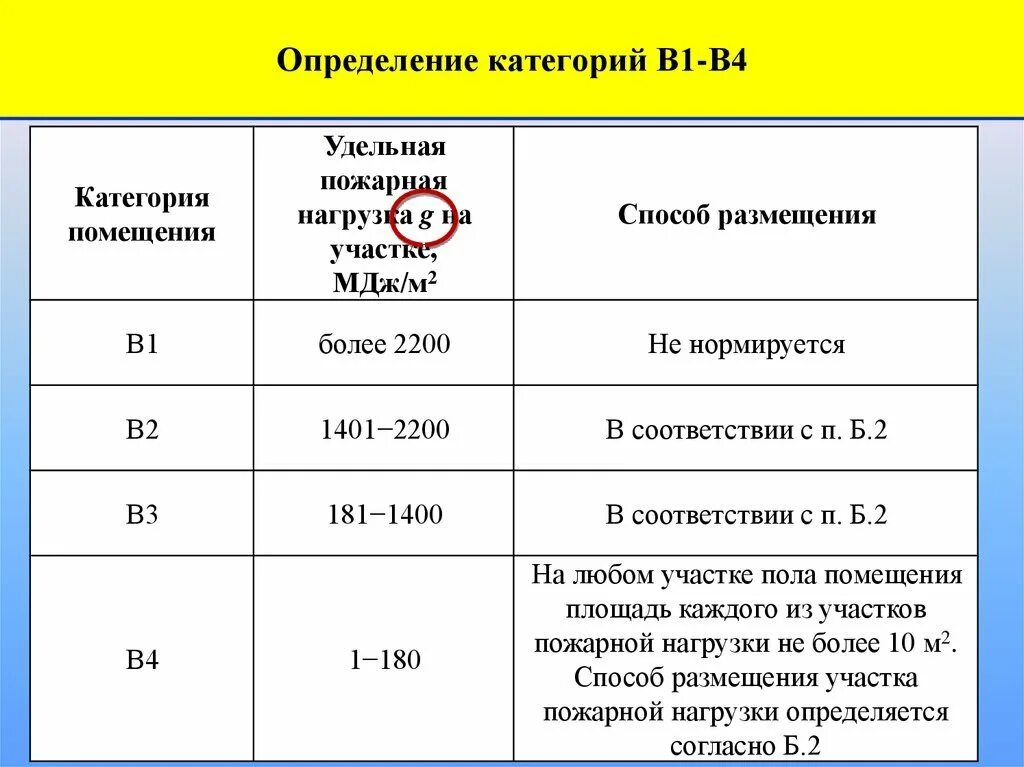 Определение категорий В1-В4

| Категория помещения | Удельная пожарная нагрузка $g$ на участке, МДж/м$^2$ | Способ размещения |
|---|---|---|
| В1 | более 2200 | Не нормируется |
| В2 | 1401−2200 | В соответствии с п. Б.2 |
| В3 | 181−1400 | В соответствии с п. Б.2 |
| В4 | 1−180 | На любом участке пола помещения площадь каждого из участков пожарной нагрузки не более 10 м$^2$. Способ размещения участка пожарной нагрузки определяется согласно Б.2 |